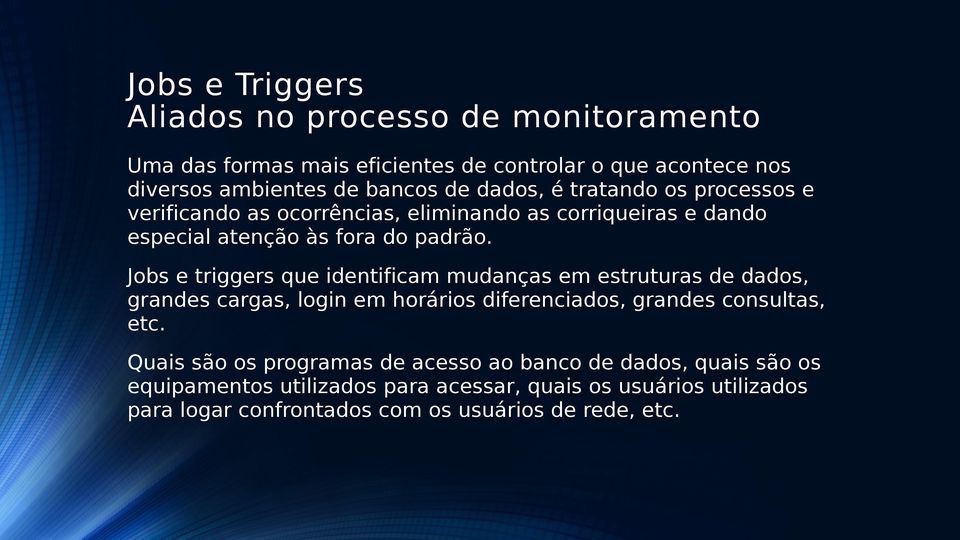 Jobs e Triggers
Aliados no processo de monitoramento

Uma das formas mais eficientes de controlar o que acontece nos diversos ambientes de bancos de dados, é tratando os processos e verificando as ocorrências, eliminando as corriqueiras e dando especial atenção às fora do padrão.

Jobs e triggers que identificam mudanças em estruturas de dados, grandes cargas, login em horários diferenciados, grandes consultas, etc.

Quais são os programas de acesso ao banco de dados, quais são os equipamentos utilizados para acessar, quais os usuários utilizados para logar confrontados com os usuários de rede, etc.